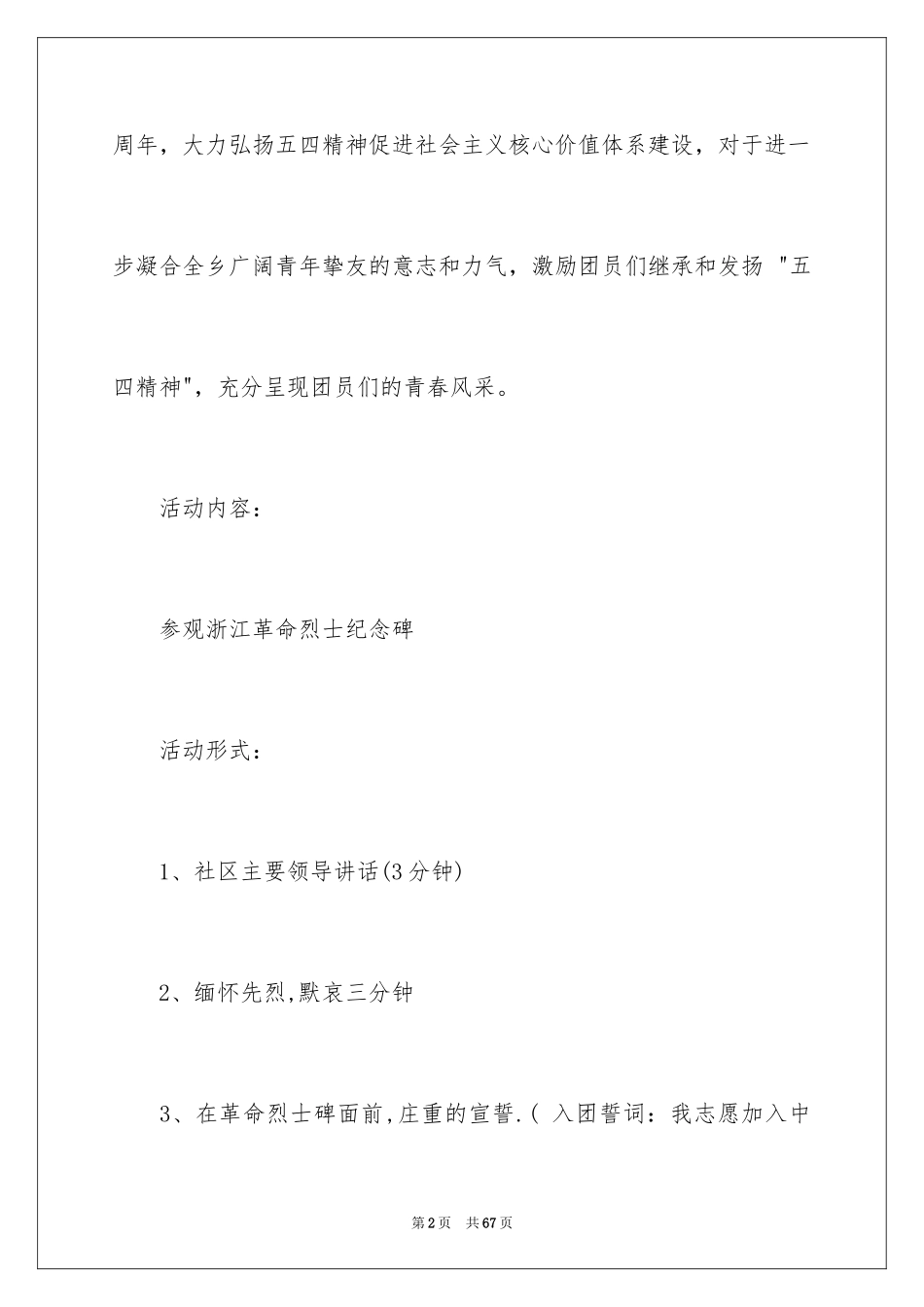 周年，大力弘扬五四精神促进社会主义核心价值体系建设，对于进一步凝合全乡广阔青年挚友的意志和力气，激励团员们继承和发扬 "五四精神"，充分呈现团员们的青春风采。

活动内容：

参观浙江革命烈士纪念碑

活动形式：

1、社区主要领导讲话(3分钟)

2、缅怀先烈,默哀三分钟

3、在革命烈士碑面前,庄重的宣誓.( 入团誓词：我志愿加入中

第2页 共67页